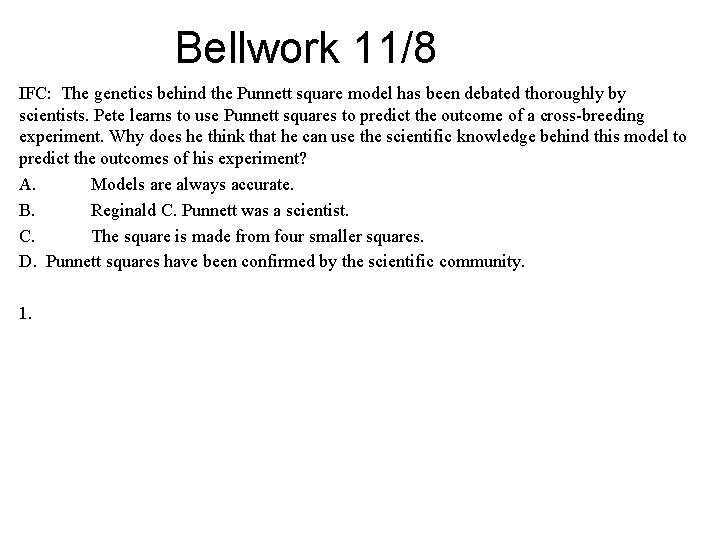 Bellwork 11/8

IFC: The genetics behind the Punnett square model has been debated thoroughly by scientists. Pete learns to use Punnett squares to predict the outcome of a cross-breeding experiment. Why does he think that he can use the scientific knowledge behind this model to predict the outcomes of his experiment?

A. Models are always accurate.

B. Reginald C. Punnett was a scientist.

C. The square is made from four smaller squares.

D. Punnett squares have been confirmed by the scientific community.

1.